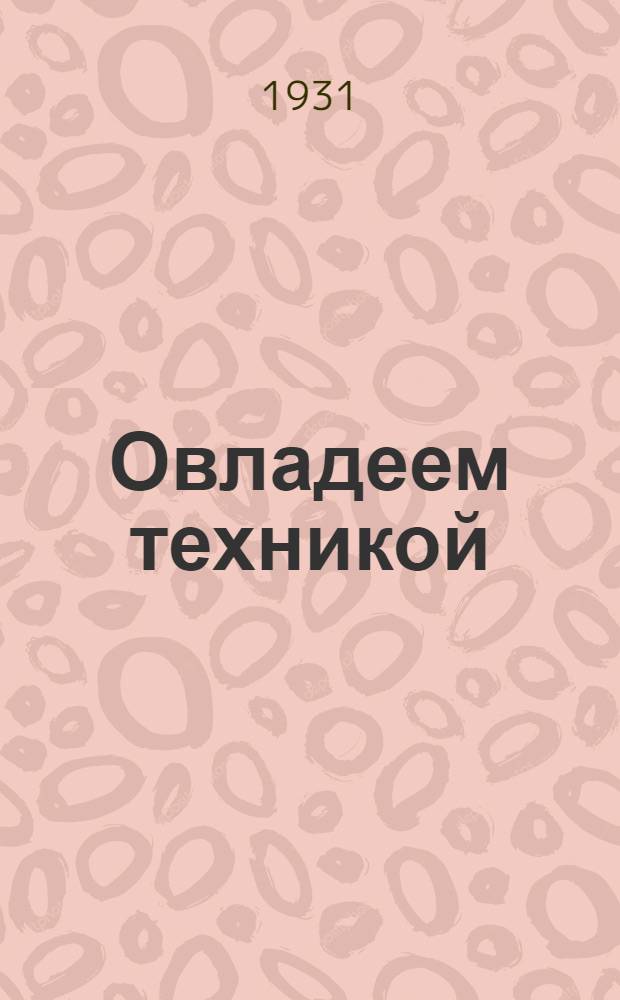 1931

Овладеем техникой